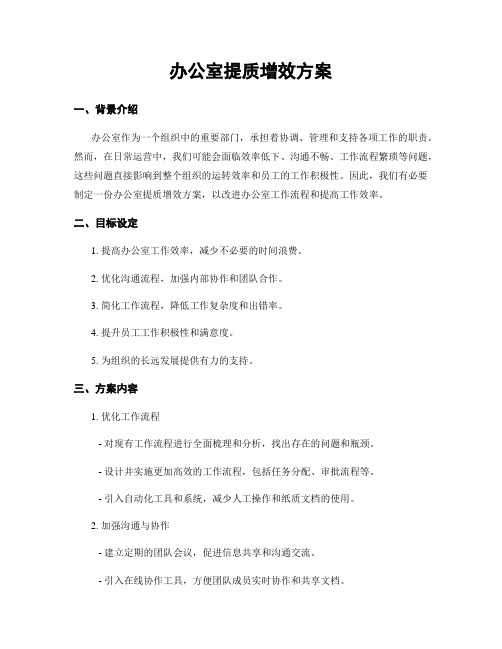 办公室提质增效方案

一、背景介绍

办公室作为一个组织中的重要部门，承担着协调、管理和支持各项工作的职责。然而，在日常运营中，我们可能会面临效率低下、沟通不畅、工作流程繁琐等问题，这些问题直接影响到整个组织的运转效率和员工的工作积极性。因此，我们有必要制定一份办公室提质增效方案，以改进办公室工作流程和提高工作效率。

二、目标设定

1. 提高办公室工作效率，减少不必要的时间浪费。

2. 优化沟通流程，加强内部协作和团队合作。

3. 简化工作流程，降低工作复杂度和出错率。

4. 提升员工工作积极性和满意度。

5. 为组织的长远发展提供有力的支持。

三、方案内容

1. 优化工作流程

- 对现有工作流程进行全面梳理和分析，找出存在的问题和瓶颈。

- 设计并实施更加高效的工作流程，包括任务分配、审批流程等。

- 引入自动化工具和系统，减少人工操作和纸质文档的使用。

2. 加强沟通与协作

- 建立定期的团队会议，促进信息共享和沟通交流。

- 引入在线协作工具，方便团队成员实时协作和共享文档。